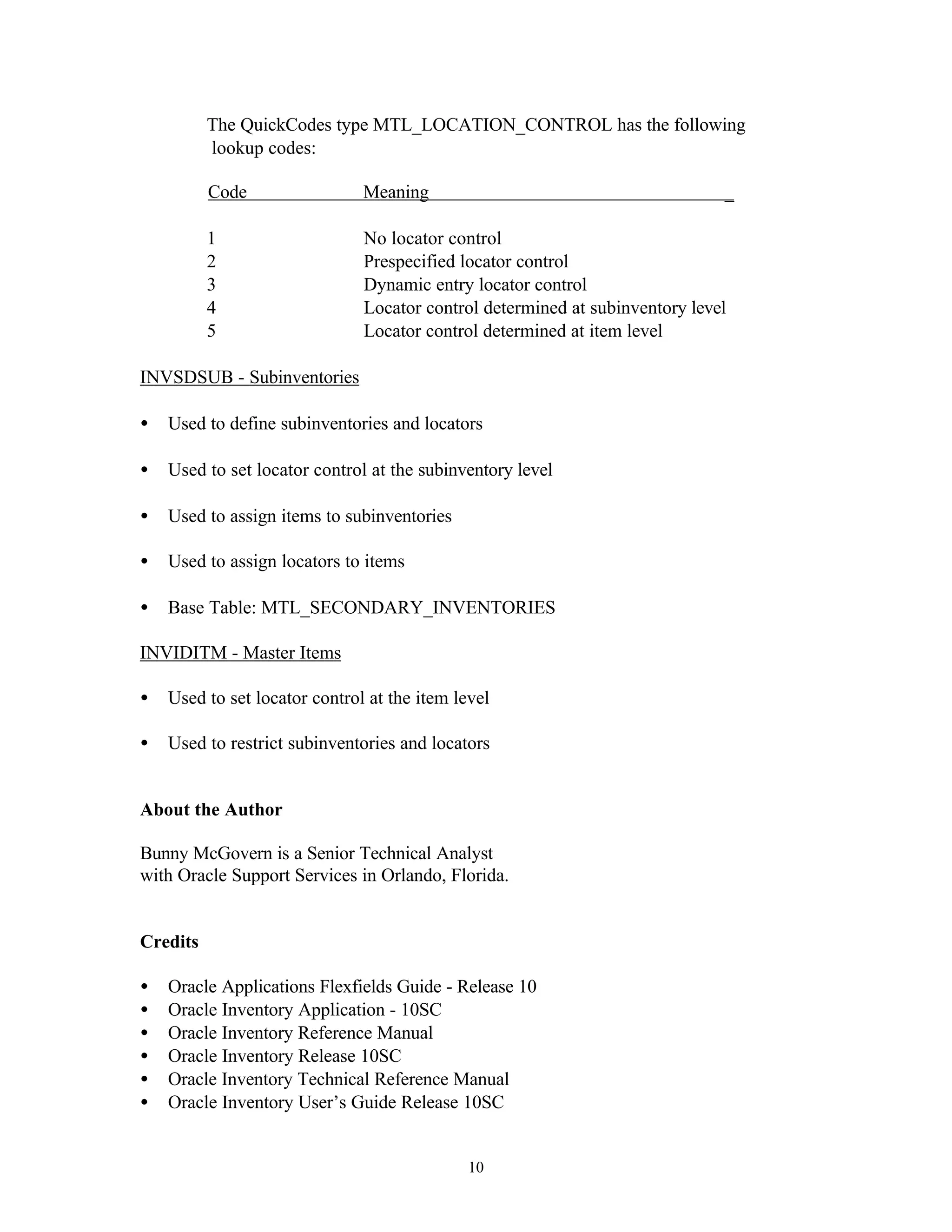 The QuickCodes type MTL_LOCATION_CONTROL has the following lookup codes:

| Code | Meaning |
|---|---|
| 1 | No locator control |
| 2 | Prespecified locator control |
| 3 | Dynamic entry locator control |
| 4 | Locator control determined at subinventory level |
| 5 | Locator control determined at item level |

INVSDSUB - Subinventories

• Used to define subinventories and locators

• Used to set locator control at the subinventory level

• Used to assign items to subinventories

• Used to assign locators to items

• Base Table: MTL_SECONDARY_INVENTORIES

INVIDITM - Master Items

• Used to set locator control at the item level

• Used to restrict subinventories and locators

About the Author

Bunny McGovern is a Senior Technical Analyst with Oracle Support Services in Orlando, Florida.

Credits

• Oracle Applications Flexfields Guide - Release 10
• Oracle Inventory Application - 10SC
• Oracle Inventory Reference Manual
• Oracle Inventory Release 10SC
• Oracle Inventory Technical Reference Manual
• Oracle Inventory User's Guide Release 10SC

10